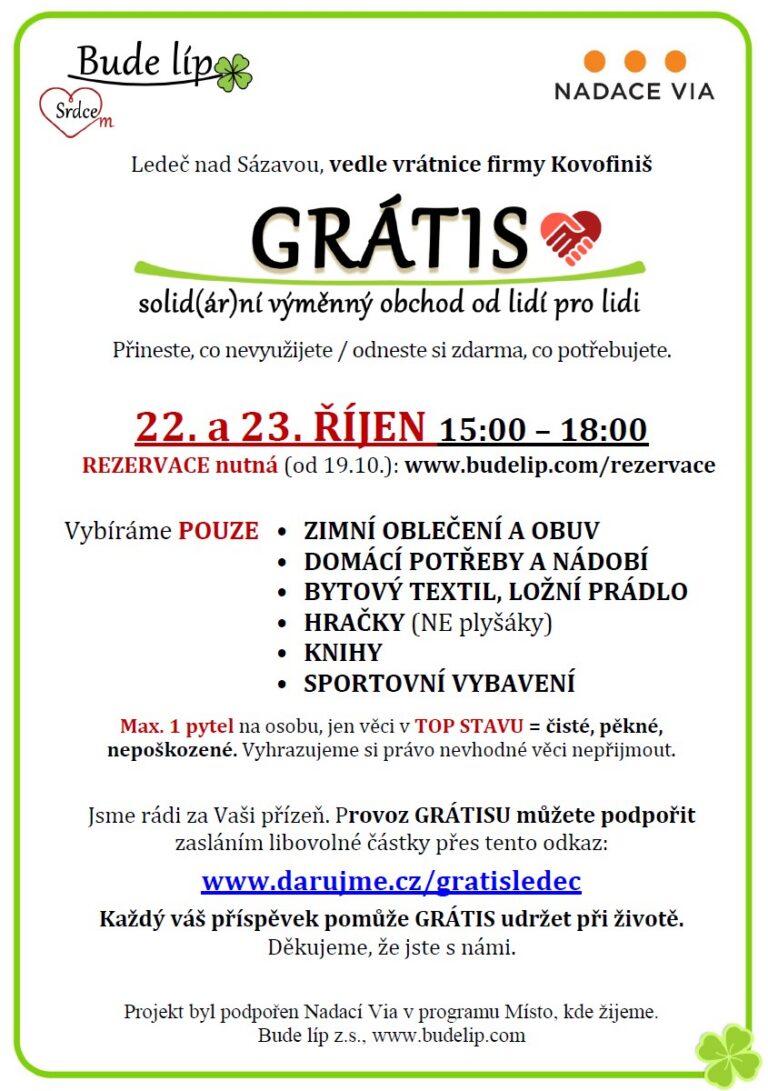 Bude líp
Srdcem

NADACE VIA

Ledeč nad Sázavou, vedle vrátnice firmy Kovofiniš

GRÁTIS

solid(ár)ní výměnný obchod od lidí pro lidi

Přineste, co nevyužijete / odneste si zdarma, co potřebujete.

22. a 23. ŘÍJEN 15:00 – 18:00

REZERVACE nutná (od 19.10.): www.budelip.com/rezervace

Vybíráme POUZE
• ZIMNÍ OBLEČENÍ A OBUV
• DOMÁCÍ POTŘEBY A NÁDOBÍ
• BYTOVÝ TEXTIL, LOŽNÍ PRÁDLO
• HRAČKY (NE plyšáky)
• KNIHY
• SPORTOVNÍ VYBAVENÍ

Max. 1 pytel na osobu, jen věci v TOP STAVU = čisté, pěkné, nepoškozené. Vyhrazujeme si právo nevhodné věci nepřijmout.

Jsme rádi za Vaši přízeň. Provoz GRÁTISU můžete podpořit zasláním libovolné částky přes tento odkaz:

www.darujme.cz/gratisledec

Každý váš příspěvek pomůže GRÁTIS udržet při životě.
Děkujeme, že jste s námi.

Projekt byl podpořen Nadací Via v programu Místo, kde žijeme.
Bude líp z.s., www.budelip.com